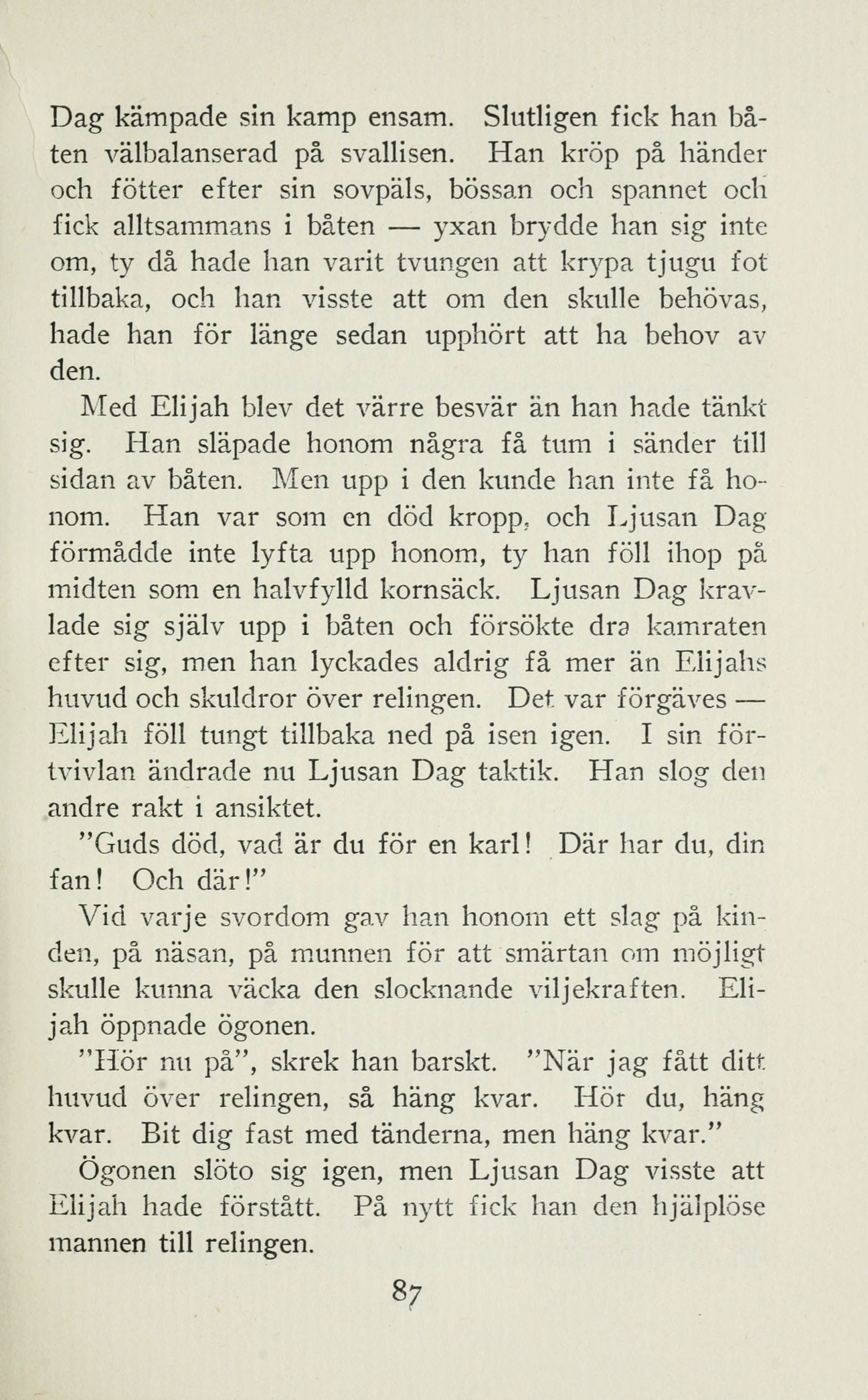 Dag kämpade sin kamp ensam. Slutligen fick han båten välbalanserad på svallisen. Han kröp på händer och fötter efter sin sovpäls, bössan och spannet och fick alltsammans i båten — yxan brydde han sig inte om, ty då hade han varit tvungen att krypa tjugu fot tillbaka, och han visste att om den skulle behövas, hade han för länge sedan upphört att ha behov av den.

Med Elijah blev det värre besvär än han hade tänkt sig. Han släpade honom några få tum i sänder till sidan av båten. Men upp i den kunde han inte få honom. Han var som en död kropp, och Ljusan Dag förmådde inte lyfta upp honom, ty han föll ihop på midten som en halvfylld kornsäck. Ljusan Dag kravlade sig själv upp i båten och försökte dra kamraten efter sig, men han lyckades aldrig få mer än Elijahs huvud och skuldror över relingen. Det var förgäves — Elijah föll tungt tillbaka ned på isen igen. I sin förtvivlan ändrade nu Ljusan Dag taktik. Han slog den andre rakt i ansiktet.

"Guds död, vad är du för en karl! Där har du, din fan! Och där!"

Vid varje svordom gav han honom ett slag på kinden, på näsan, på munnen för att smärtan om möjligt skulle kunna väcka den slocknande viljekraften. Elijah öppnade ögonen.

"Hör nu på", skrek han barskt. "När jag fått ditt huvud över relingen, så häng kvar. Hör du, häng kvar. Bit dig fast med tänderna, men häng kvar."

Ögonen slöto sig igen, men Ljusan Dag visste att Elijah hade förstått. På nytt fick han den hjälplöse mannen till relingen.

87